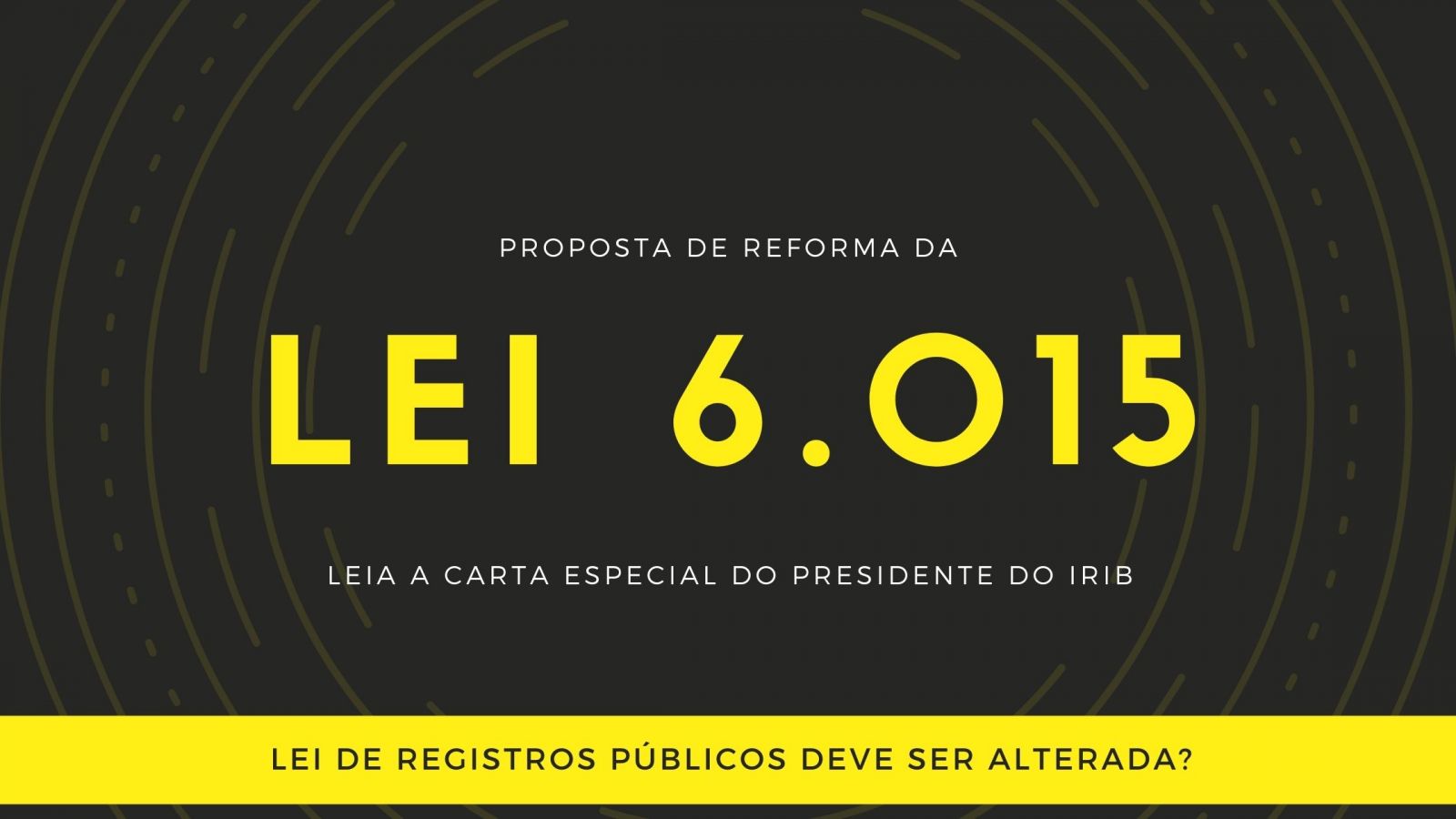 PROPOSTA DE REFORMA DA

LEI 6.015

LEIA A CARTA ESPECIAL DO PRESIDENTE DO IRIB

LEI DE REGISTROS PÚBLICOS DEVE SER ALTERADA?